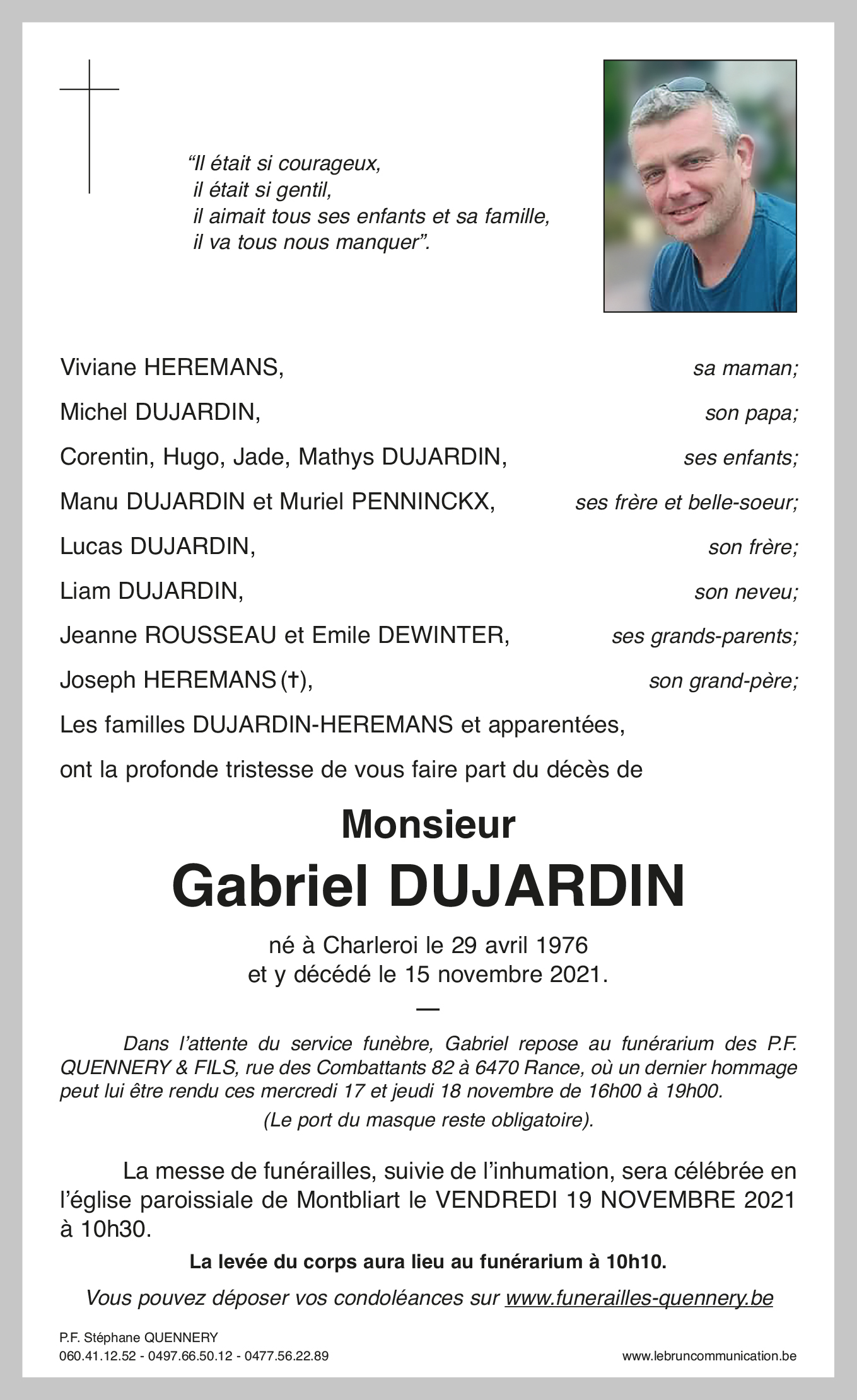 “Il était si courageux,
il était si gentil,
il aimait tous ses enfants et sa famille,
il va tous nous manquer”.

Viviane HEREMANS, sa maman;
Michel DUJARDIN, son papa;
Corentin, Hugo, Jade, Mathys DUJARDIN, ses enfants;
Manu DUJARDIN et Muriel PENNINCKX, ses frère et belle-soeur;
Lucas DUJARDIN, son frère;
Liam DUJARDIN, son neveu;
Jeanne ROUSSEAU et Emile DEWINTER, ses grands-parents;
Joseph HEREMANS (†), son grand-père;
Les familles DUJARDIN-HEREMANS et apparentées,
ont la profonde tristesse de vous faire part du décès de

Monsieur
Gabriel DUJARDIN

né à Charleroi le 29 avril 1976
et y décédé le 15 novembre 2021.

—

Dans l’attente du service funèbre, Gabriel repose au funérarium des P.F. QUENNERY & FILS, rue des Combattants 82 à 6470 Rance, où un dernier hommage peut lui être rendu ces mercredi 17 et jeudi 18 novembre de 16h00 à 19h00.
(Le port du masque reste obligatoire).

La messe de funérailles, suivie de l’inhumation, sera célébrée en l’église paroissiale de Montbliart le VENDREDI 19 NOVEMBRE 2021 à 10h30.

La levée du corps aura lieu au funérarium à 10h10.

Vous pouvez déposer vos condoléances sur www.funerailles-quennery.be

P.F. Stéphane QUENNERY
060.41.12.52 - 0497.66.50.12 - 0477.56.22.89

www.lebruncommunication.be